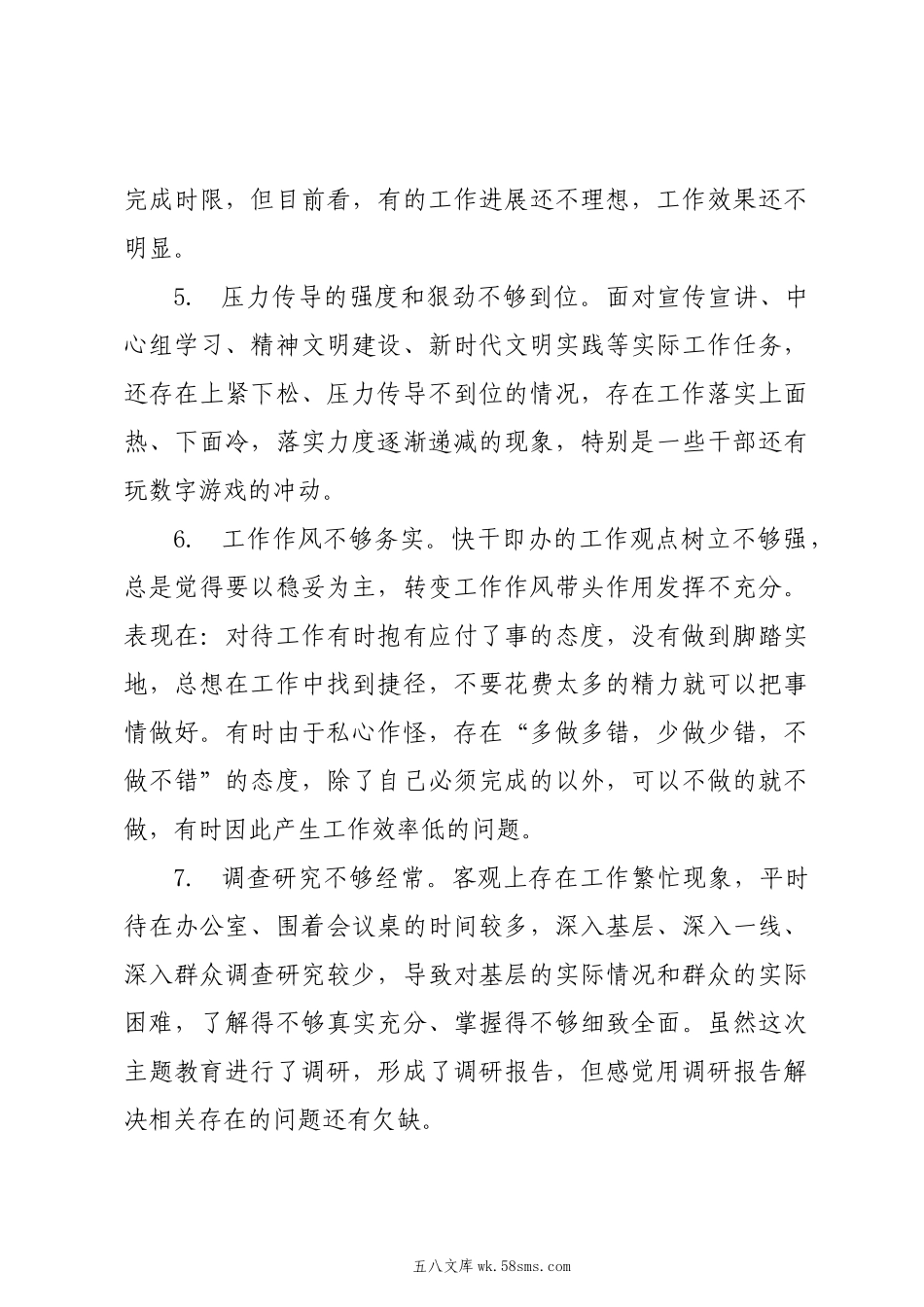 完成时限，但目前看，有的工作进展还不理想，工作效果还不明显。

5. 压力传导的强度和狠劲不够到位。面对宣传宣讲、中心组学习、精神文明建设、新时代文明实践等实际工作任务，还存在上紧下松、压力传导不到位的情况，存在工作落实上面热、下面冷，落实力度逐渐递减的现象，特别是一些干部还有玩数字游戏的冲动。

6. 工作作风不够务实。快干即办的工作观点树立不够强，总是觉得要以稳妥为主，转变工作作风带头作用发挥不充分。表现在：对待工作有时抱有应付了事的态度，没有做到脚踏实地，总想在工作中找到捷径，不要花费太多的精力就可以把事情做好。有时由于私心作怪，存在“多做多错，少做少错，不做不错”的态度，除了自己必须完成的以外，可以不做的就不做，有时因此产生工作效率低的问题。

7. 调查研究不够经常。客观上存在工作繁忙现象，平时待在办公室、围着会议桌的时间较多，深入基层、深入一线、深入群众调查研究较少，导致对基层的实际情况和群众的实际困难，了解得不够真实充分、掌握得不够细致全面。虽然这次主题教育进行了调研，形成了调研报告，但感觉用调研报告解决相关存在的问题还有欠缺。

五八文库 wk.58sms.com